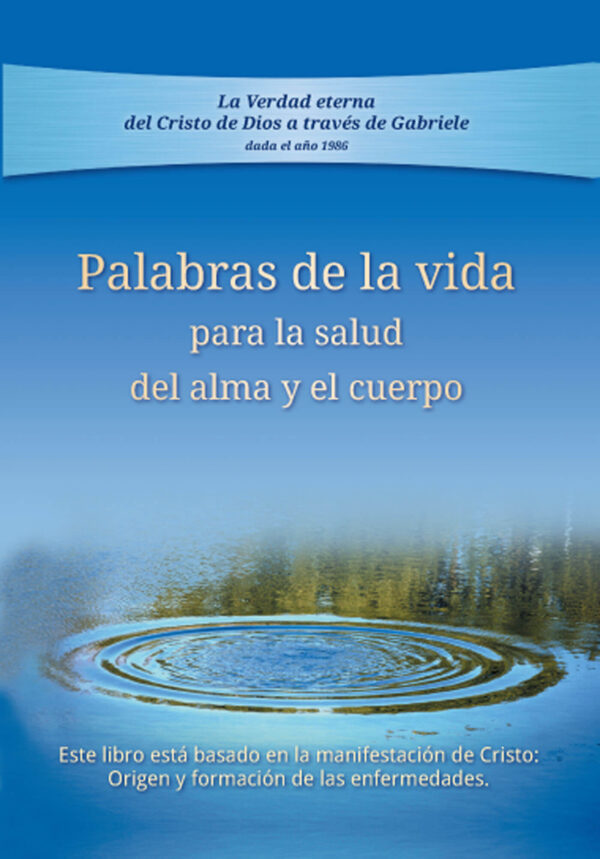 La Verdad eterna
del Cristo de Dios a través de Gabriele
dada el año 1986

Palabras de la vida
para la salud
del alma y el cuerpo

Este libro está basado en la manifestación de Cristo:
Origen y formación de las enfermedades.